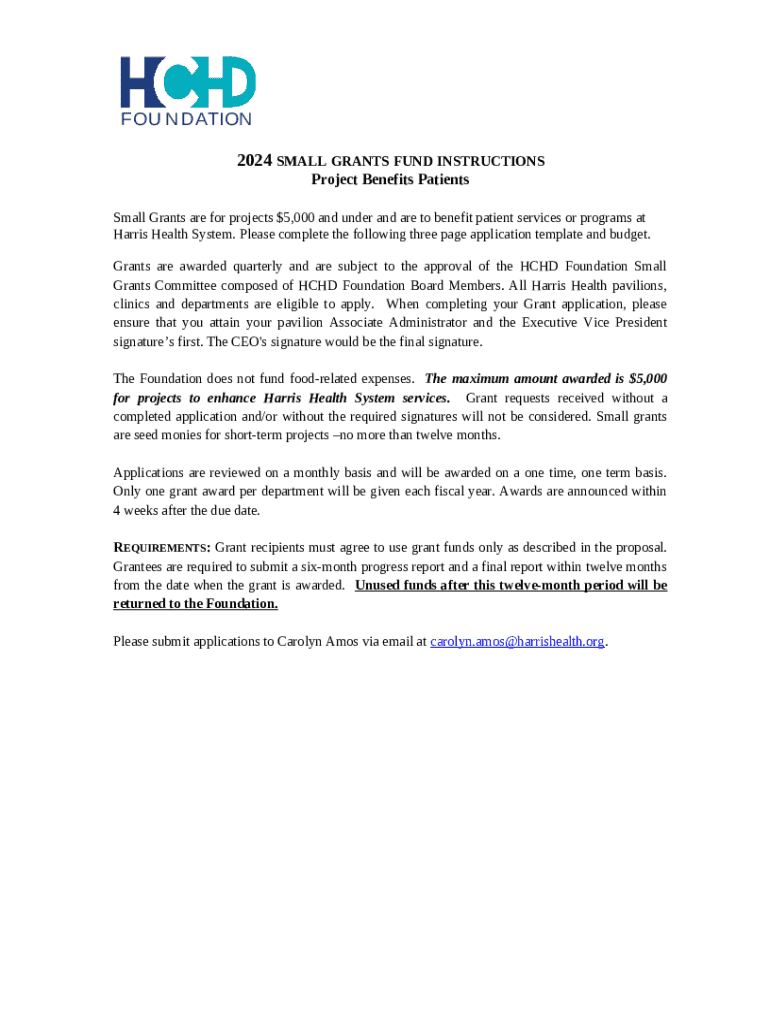 HCHD
FOUNDATION

2024 SMALL GRANTS FUND INSTRUCTIONS
Project Benefits Patients

Small Grants are for projects $5,000 and under and are to benefit patient services or programs at Harris Health System. Please complete the following three page application template and budget.

Grants are awarded quarterly and are subject to the approval of the HCHD Foundation Small Grants Committee composed of HCHD Foundation Board Members. All Harris Health pavilions, clinics and departments are eligible to apply. When completing your Grant application, please ensure that you attain your pavilion Associate Administrator and the Executive Vice President signature's first. The CEO's signature would be the final signature.

The Foundation does not fund food-related expenses. The maximum amount awarded is $5,000 for projects to enhance Harris Health System services. Grant requests received without a completed application and/or without the required signatures will not be considered. Small grants are seed monies for short-term projects –no more than twelve months.

Applications are reviewed on a monthly basis and will be awarded on a one time, one term basis. Only one grant award per department will be given each fiscal year. Awards are announced within 4 weeks after the due date.

REQUIREMENTS: Grant recipients must agree to use grant funds only as described in the proposal. Grantees are required to submit a six-month progress report and a final report within twelve months from the date when the grant is awarded. Unused funds after this twelve-month period will be returned to the Foundation.

Please submit applications to Carolyn Amos via email at carolyn.amos@harrishealth.org.